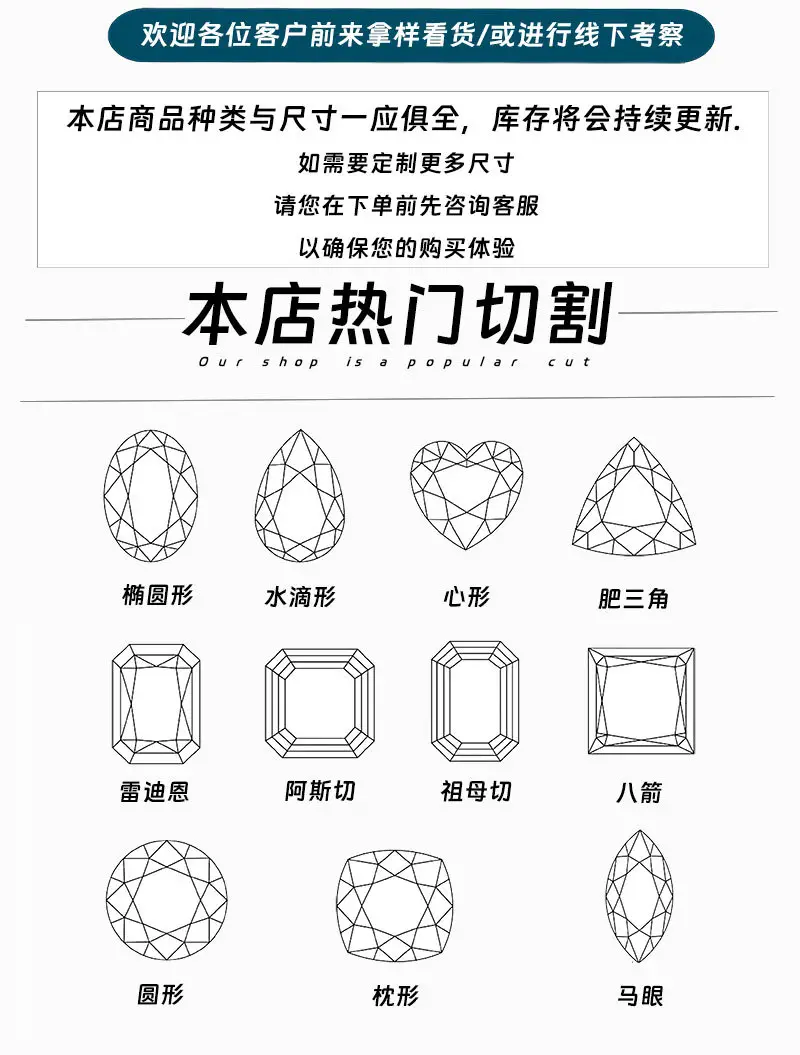 欢迎各位客户前来拿样看货/或进行线下考察

本店商品种类与尺寸一应俱全，库存将会持续更新.
如需要定制更多尺寸
请您在下单前先咨询客服
以确保您的购买体验

本店热门切割
Our shop is a popular cut

椭圆形 水滴形 心形 肥三角

雷迪恩 阿斯切 祖母切 八箭

圆形 枕形 马眼